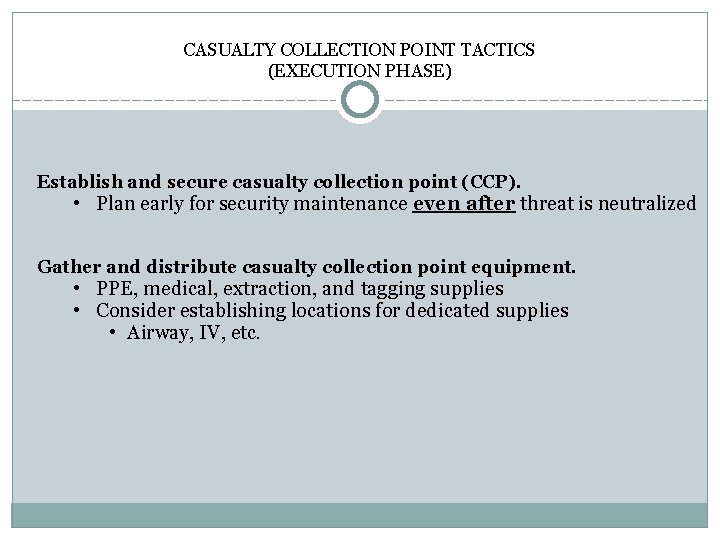 CASUALTY COLLECTION POINT TACTICS
(EXECUTION PHASE)

Establish and secure casualty collection point (CCP).
• Plan early for security maintenance even after threat is neutralized

Gather and distribute casualty collection point equipment.
• PPE, medical, extraction, and tagging supplies
• Consider establishing locations for dedicated supplies
• Airway, IV, etc.